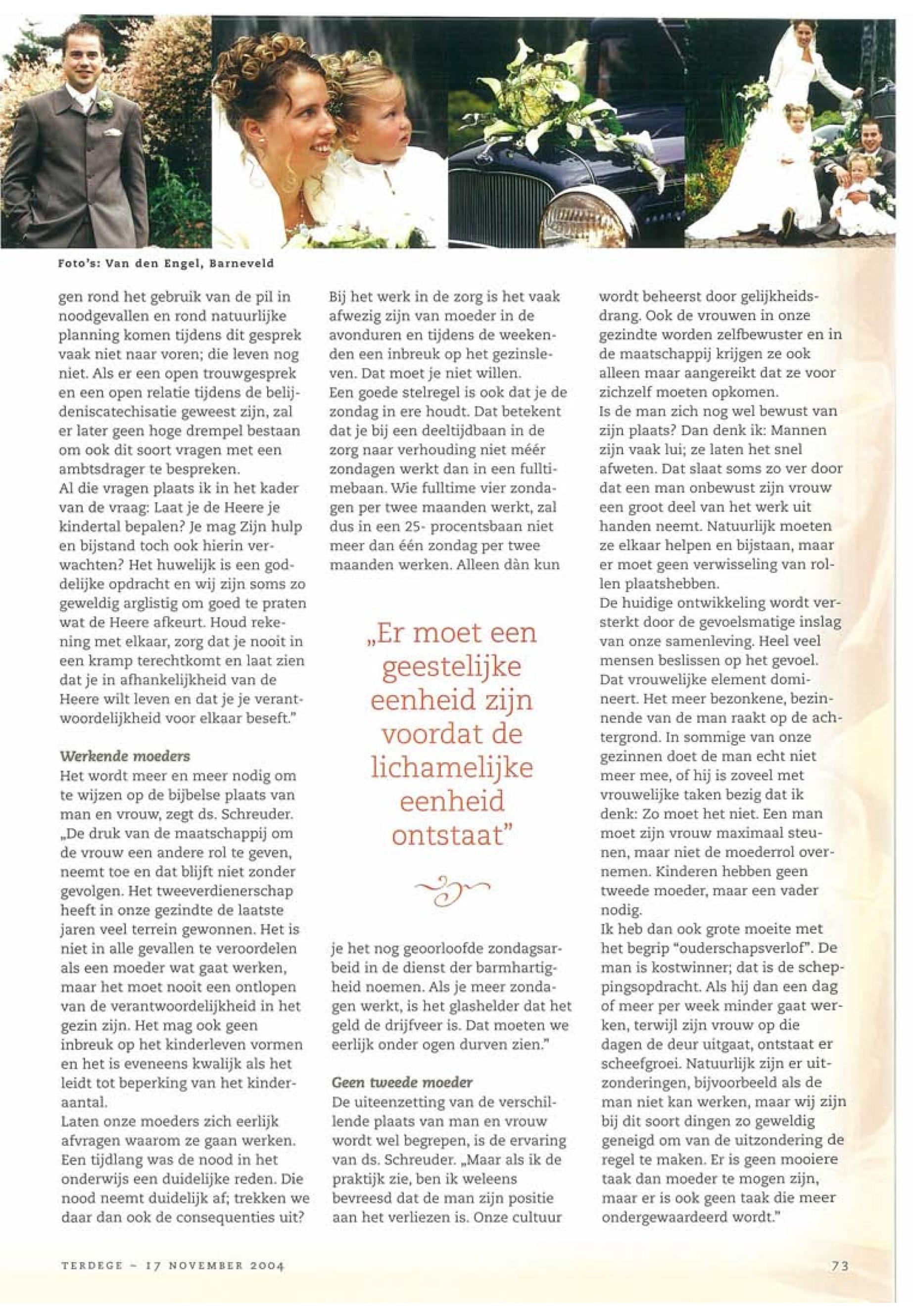 Foto's: Van den Engel, Barneveld

gen rond het gebruik van de pil in noodgevallen en rond natuurlijke planning komen tijdens dit gesprek vaak niet naar voren; die leven nog niet. Als er een open trouwgesprek en een open relatie tijdens de belijdeniscatechisatie geweest zijn, zal er later geen hoge drempel bestaan om ook dit soort vragen met een ambtsdrager te bespreken.
Al die vragen plaats ik in het kader van de vraag: Laat je de Heere je kindertal bepalen? Je mag Zijn hulp en bijstand toch ook hierin verwachten? Het huwelijk is een goddelijke opdracht en wij zijn soms zo geweldig arglistig om goed te praten wat de Heere afkeurt. Houd rekening met elkaar, zorg dat je nooit in een kramp terechtkomt en laat zien dat je in afhankelijkheid van de Heere wilt leven en dat je je verantwoordelijkheid voor elkaar beseft."

Werkende moeders
Het wordt meer en meer nodig om te wijzen op de bijbelse plaats van man en vrouw, zegt ds. Schreuder. „De druk van de maatschappij om de vrouw een andere rol te geven, neemt toe en dat blijft niet zonder gevolgen. Het tweeverdienerschap heeft in onze gezindte de laatste jaren veel terrein gewonnen. Het is niet in alle gevallen te veroordelen als een moeder wat gaat werken, maar het moet nooit een ontlopen van de verantwoordelijkheid in het gezin zijn. Het mag ook geen inbreuk op het kinderleven vormen en het is eveneens kwalijk als het leidt tot beperking van het kinderaantal.
Laten onze moeders zich eerlijk afvragen waarom ze gaan werken. Een tijdlang was de nood in het onderwijs een duidelijke reden. Die nood neemt duidelijk af; trekken we daar dan ook de consequenties uit?

Bij het werk in de zorg is het vaak afwezig zijn van moeder in de avonduren en tijdens de weekenden een inbreuk op het gezinsleven. Dat moet je niet willen.
Een goede stelregel is ook dat je de zondag in ere houdt. Dat betekent dat je bij een deeltijdbaan in de zorg naar verhouding niet méér zondagen werkt dan in een fulltimebaan. Wie fulltime vier zondagen per twee maanden werkt, zal dus in een 25- procentsbaan niet meer dan één zondag per twee maanden werken. Alleen dàn kun

„Er moet een geestelijke eenheid zijn voordat de lichamelijke eenheid ontstaat"

je het nog geoorloofde zondagsarbeid in de dienst der barmhartigheid noemen. Als je meer zondagen werkt, is het glashelder dat het geld de drijfveer is. Dat moeten we eerlijk onder ogen durven zien."

Geen tweede moeder
De uiteenzetting van de verschillende plaats van man en vrouw wordt wel begrepen, is de ervaring van ds. Schreuder. „Maar als ik de praktijk zie, ben ik weleens bevreesd dat de man zijn positie aan het verliezen is. Onze cultuur

wordt beheerst door gelijkheidsdrang. Ook de vrouwen in onze gezindte worden zelfbewuster en in de maatschappij krijgen ze ook alleen maar aangereikt dat ze voor zichzelf moeten opkomen.
Is de man zich nog wel bewust van zijn plaats? Dan denk ik: Mannen zijn vaak lui; ze laten het snel afweten. Dat slaat soms zo ver door dat een man onbewust zijn vrouw een groot deel van het werk uit handen neemt. Natuurlijk moeten ze elkaar helpen en bijstaan, maar er moet geen verwisseling van rollen plaatshebben.
De huidige ontwikkeling wordt versterkt door de gevoelsmatige inslag van onze samenleving. Heel veel mensen beslissen op het gevoel. Dat vrouwelijke element domineert. Het meer bezonkene, bezinnende van de man raakt op de achtergrond. In sommige van onze gezinnen doet de man echt niet meer mee, of hij is zoveel met vrouwelijke taken bezig dat ik denk: Zo moet het niet. Een man moet zijn vrouw maximaal steunen, maar niet de moederrol overnemen. Kinderen hebben geen tweede moeder, maar een vader nodig.
Ik heb dan ook grote moeite met het begrip "ouderschapsverlof". De man is kostwinner; dat is de scheppingsopdracht. Als hij dan een dag of meer per week minder gaat werken, terwijl zijn vrouw op die dagen de deur uitgaat, ontstaat er scheefgroei. Natuurlijk zijn er uitzonderingen, bijvoorbeeld als de man niet kan werken, maar wij zijn bij dit soort dingen zo geweldig geneigd om van de uitzondering de regel te maken. Er is geen mooiere taak dan moeder te mogen zijn, maar er is ook geen taak die meer ondergewaardeerd wordt."

TERDEGE – 17 NOVEMBER 2004

73